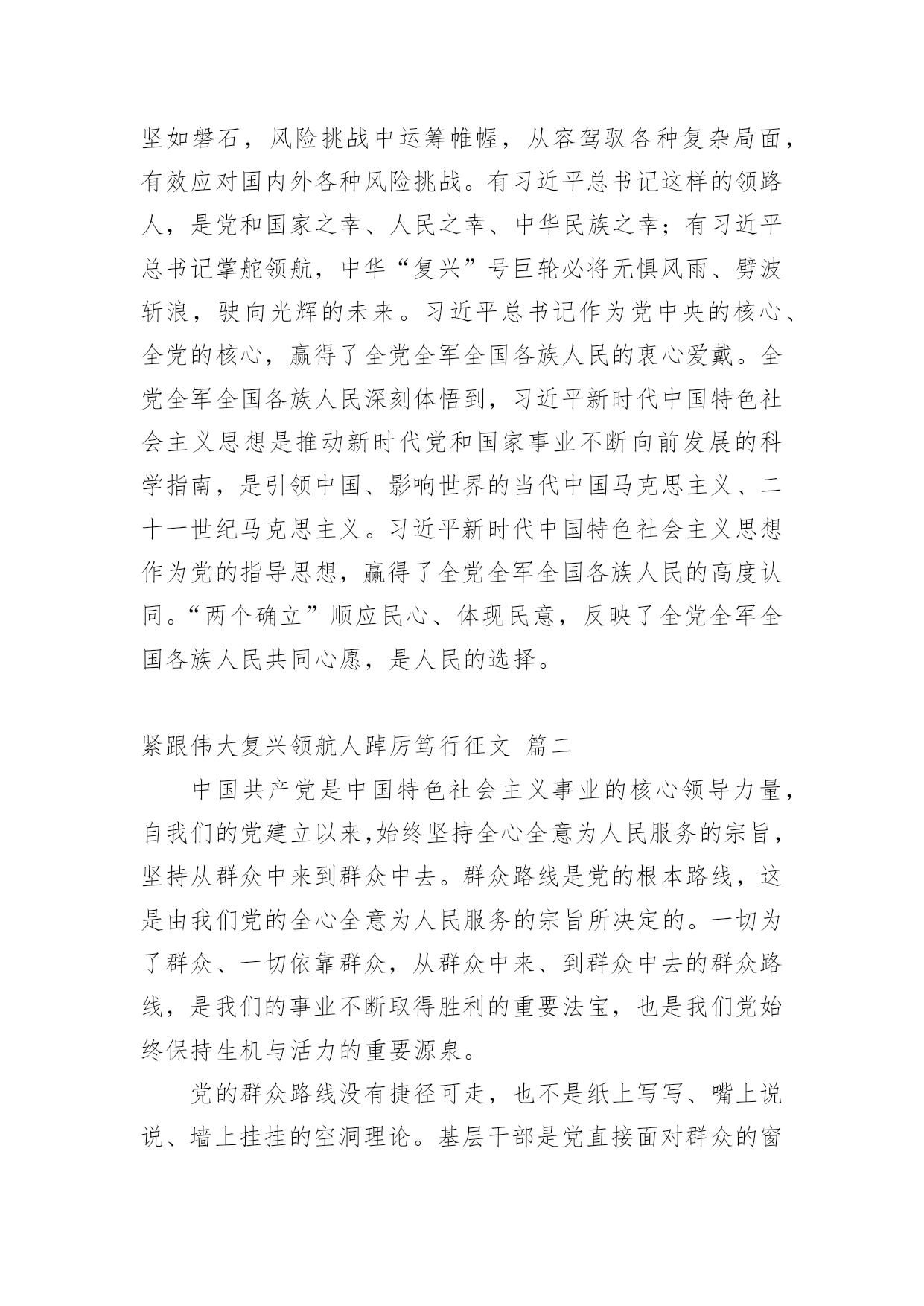 坚如磐石，风险挑战中运筹帷幄，从容驾驭各种复杂局面，有效应对国内外各种风险挑战。有习近平总书记这样的领路人，是党和国家之幸、人民之幸、中华民族之幸；有习近平总书记掌舵领航，中华“复兴”号巨轮必将无惧风雨、劈波斩浪，驶向光辉的未来。习近平总书记作为党中央的核心、全党的核心，赢得了全党全军全国各族人民的衷心爱戴。全党全军全国各族人民深刻体悟到，习近平新时代中国特色社会主义思想是推动新时代党和国家事业不断向前发展的科学指南，是引领中国、影响世界的当代中国马克思主义、二十一世纪马克思主义。习近平新时代中国特色社会主义思想作为党的指导思想，赢得了全党全军全国各族人民的高度认同。“两个确立”顺应民心、体现民意，反映了全党全军全国各族人民共同心愿，是人民的选择。

紧跟伟大复兴领航人踔厉笃行征文 篇二

中国共产党是中国特色社会主义事业的核心领导力量，自我们的党建立以来,始终坚持全心全意为人民服务的宗旨，坚持从群众中来到群众中去。群众路线是党的根本路线，这是由我们党的全心全意为人民服务的宗旨所决定的。一切为了群众、一切依靠群众，从群众中来、到群众中去的群众路线，是我们的事业不断取得胜利的重要法宝，也是我们党始终保持生机与活力的重要源泉。

党的群众路线没有捷径可走，也不是纸上写写、嘴上说说、墙上挂挂的空洞理论。基层干部是党直接面对群众的窗